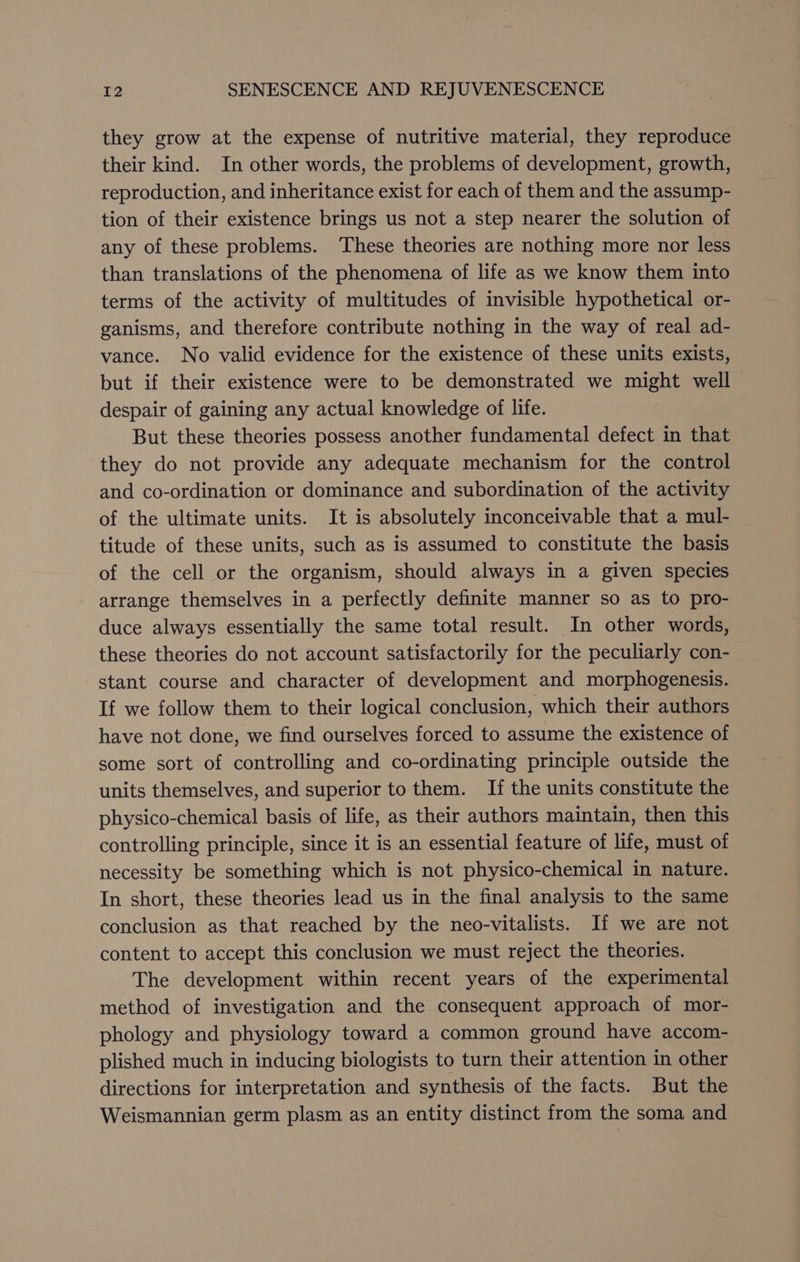 12 SENESCENCE AND REJUVENESCENCE

they grow at the expense of nutritive material, they reproduce their kind. In other words, the problems of development, growth, reproduction, and inheritance exist for each of them and the assumption of their existence brings us not a step nearer the solution of any of these problems. These theories are nothing more nor less than translations of the phenomena of life as we know them into terms of the activity of multitudes of invisible hypothetical organisms, and therefore contribute nothing in the way of real advance. No valid evidence for the existence of these units exists, but if their existence were to be demonstrated we might well despair of gaining any actual knowledge of life.

But these theories possess another fundamental defect in that they do not provide any adequate mechanism for the control and co-ordination or dominance and subordination of the activity of the ultimate units. It is absolutely inconceivable that a multitude of these units, such as is assumed to constitute the basis of the cell or the organism, should always in a given species arrange themselves in a perfectly definite manner so as to produce always essentially the same total result. In other words, these theories do not account satisfactorily for the peculiarly constant course and character of development and morphogenesis. If we follow them to their logical conclusion, which their authors have not done, we find ourselves forced to assume the existence of some sort of controlling and co-ordinating principle outside the units themselves, and superior to them. If the units constitute the physico-chemical basis of life, as their authors maintain, then this controlling principle, since it is an essential feature of life, must of necessity be something which is not physico-chemical in nature. In short, these theories lead us in the final analysis to the same conclusion as that reached by the neo-vitalists. If we are not content to accept this conclusion we must reject the theories.

The development within recent years of the experimental method of investigation and the consequent approach of morphology and physiology toward a common ground have accomplished much in inducing biologists to turn their attention in other directions for interpretation and synthesis of the facts. But the Weismannian germ plasm as an entity distinct from the soma and